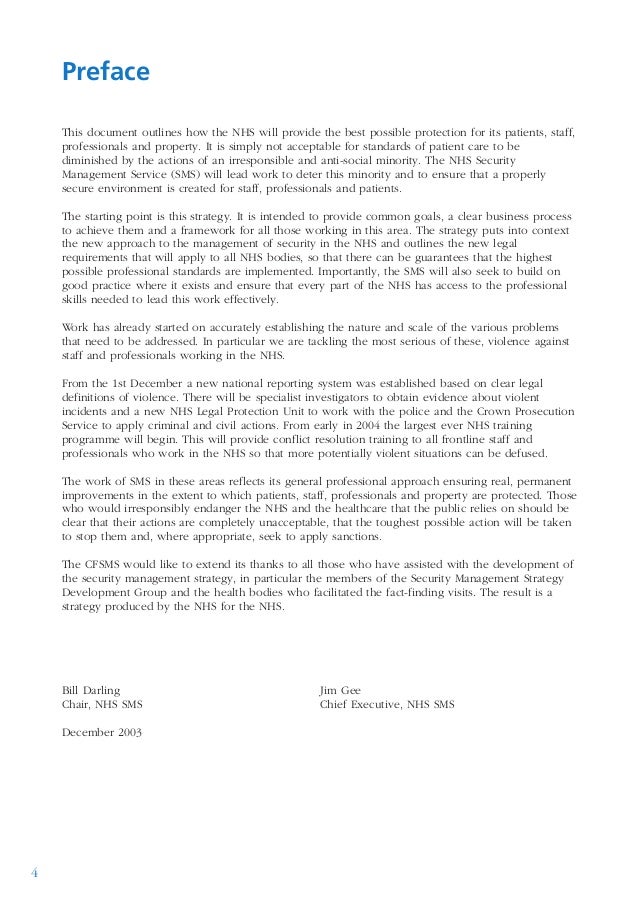 Preface

This document outlines how the NHS will provide the best possible protection for its patients, staff, professionals and property. It is simply not acceptable for standards of patient care to be diminished by the actions of an irresponsible and anti-social minority. The NHS Security Management Service (SMS) will lead work to deter this minority and to ensure that a properly secure environment is created for staff, professionals and patients.

The starting point is this strategy. It is intended to provide common goals, a clear business process to achieve them and a framework for all those working in this area. The strategy puts into context the new approach to the management of security in the NHS and outlines the new legal requirements that will apply to all NHS bodies, so that there can be guarantees that the highest possible professional standards are implemented. Importantly, the SMS will also seek to build on good practice where it exists and ensure that every part of the NHS has access to the professional skills needed to lead this work effectively.

Work has already started on accurately establishing the nature and scale of the various problems that need to be addressed. In particular we are tackling the most serious of these, violence against staff and professionals working in the NHS.

From the 1st December a new national reporting system was established based on clear legal definitions of violence. There will be specialist investigators to obtain evidence about violent incidents and a new NHS Legal Protection Unit to work with the police and the Crown Prosecution Service to apply criminal and civil actions. From early in 2004 the largest ever NHS training programme will begin. This will provide conflict resolution training to all frontline staff and professionals who work in the NHS so that more potentially violent situations can be defused.

The work of SMS in these areas reflects its general professional approach ensuring real, permanent improvements in the extent to which patients, staff, professionals and property are protected. Those who would irresponsibly endanger the NHS and the healthcare that the public relies on should be clear that their actions are completely unacceptable, that the toughest possible action will be taken to stop them and, where appropriate, seek to apply sanctions.

The CFSMS would like to extend its thanks to all those who have assisted with the development of the security management strategy, in particular the members of the Security Management Strategy Development Group and the health bodies who facilitated the fact-finding visits. The result is a strategy produced by the NHS for the NHS.

Bill Darling
Chair, NHS SMS

Jim Gee
Chief Executive, NHS SMS

December 2003

4